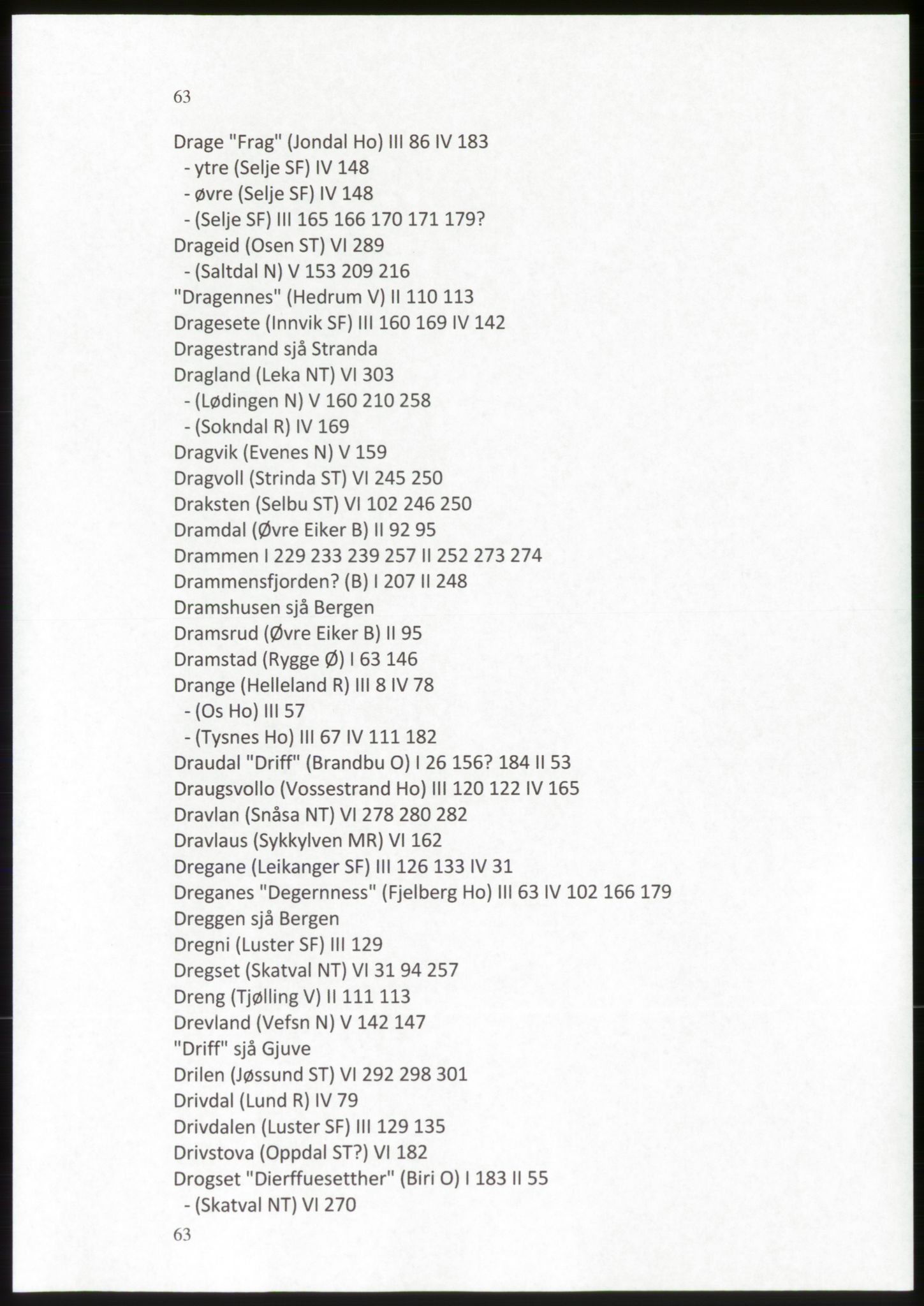 63

Drage "Frag" (Jondal Ho) III 86 IV 183
- ytre (Selje SF) IV 148
- øvre (Selje SF) IV 148
- (Selje SF) III 165 166 170 171 179?
Drageid (Osen ST) VI 289
- (Saltdal N) V 153 209 216
"Dragennes" (Hedrum V) II 110 113
Dragesete (Innvik SF) III 160 169 IV 142
Dragestrand sjå Stranda
Dragland (Leka NT) VI 303
- (Lødingen N) V 160 210 258
- (Sokndal R) IV 169
Dragvik (Evenes N) V 159
Dragvoll (Strinda ST) VI 245 250
Draksten (Selbu ST) VI 102 246 250
Dramdal (Øvre Eiker B) II 92 95
Drammen I 229 233 239 257 II 252 273 274
Drammensfjorden? (B) I 207 II 248
Dramshusen sjå Bergen
Dramsrud (Øvre Eiker B) II 95
Dramstad (Rygge Ø) I 63 146
Drange (Helleland R) III 8 IV 78
- (Os Ho) III 57
- (Tysnes Ho) III 67 IV 111 182
Draudal "Driff" (Brandbu O) I 26 156? 184 II 53
Draugsvollo (Vossestrand Ho) III 120 122 IV 165
Dravlan (Snåsa NT) VI 278 280 282
Dravlaus (Sykkylven MR) VI 162
Dregane (Leikanger SF) III 126 133 IV 31
Dreganes "Degernness" (Fjelberg Ho) III 63 IV 102 166 179
Dreggen sjå Bergen
Dregni (Luster SF) III 129
Dregset (Skatval NT) VI 31 94 257
Dreng (Tjølling V) II 111 113
Drevland (Vefsn N) V 142 147
"Driff" sjå Gjuve
Drilen (Jøssund ST) VI 292 298 301
Drivdal (Lund R) IV 79
Drivdalen (Luster SF) III 129 135
Drivstova (Oppdal ST?) VI 182
Drogset "Dierffuesetther" (Biri O) I 183 II 55
- (Skatval NT) VI 270
63